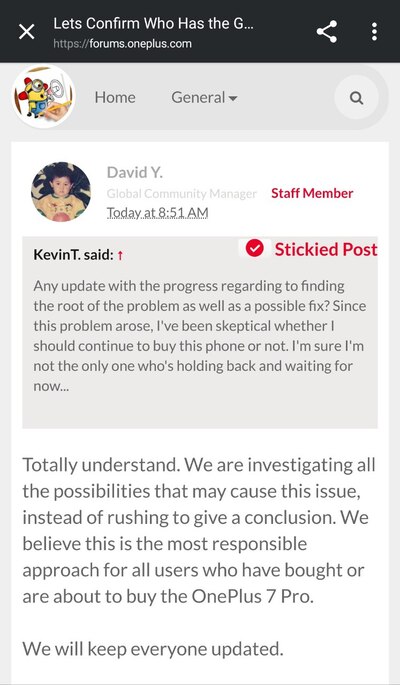 Lets Confirm Who Has the G...
https://forums.oneplus.com

Home General

David Y.
Global Community Manager Staff Member
Today at 8:51 AM

KevinT. said: ↑
Stickied Post

Any update with the progress regarding to finding the root of the problem as well as a possible fix? Since this problem arose, I've been skeptical whether I should continue to buy this phone or not. I'm sure I'm not the only one who's holding back and waiting for now...

Totally understand. We are investigating all the possibilities that may cause this issue, instead of rushing to give a conclusion. We believe this is the most responsible approach for all users who have bought or are about to buy the OnePlus 7 Pro.

We will keep everyone updated.